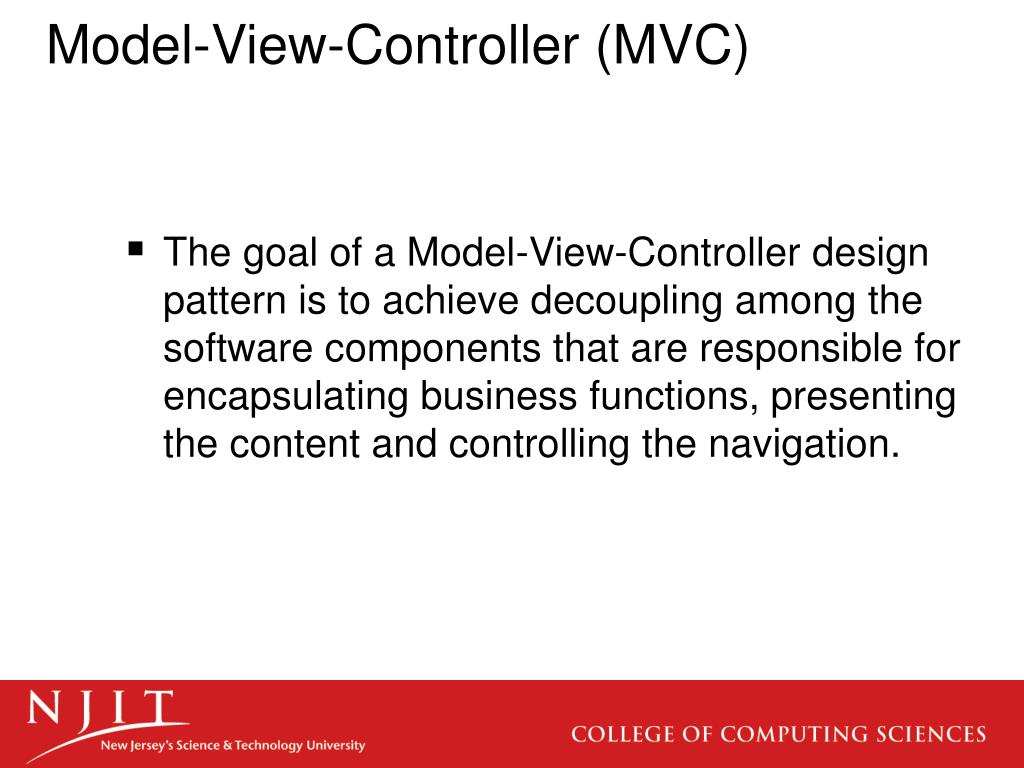 Model-View-Controller (MVC)

▪ The goal of a Model-View-Controller design pattern is to achieve decoupling among the software components that are responsible for encapsulating business functions, presenting the content and controlling the navigation.

NJIT
New Jersey's Science & Technology University

COLLEGE OF COMPUTING SCIENCES